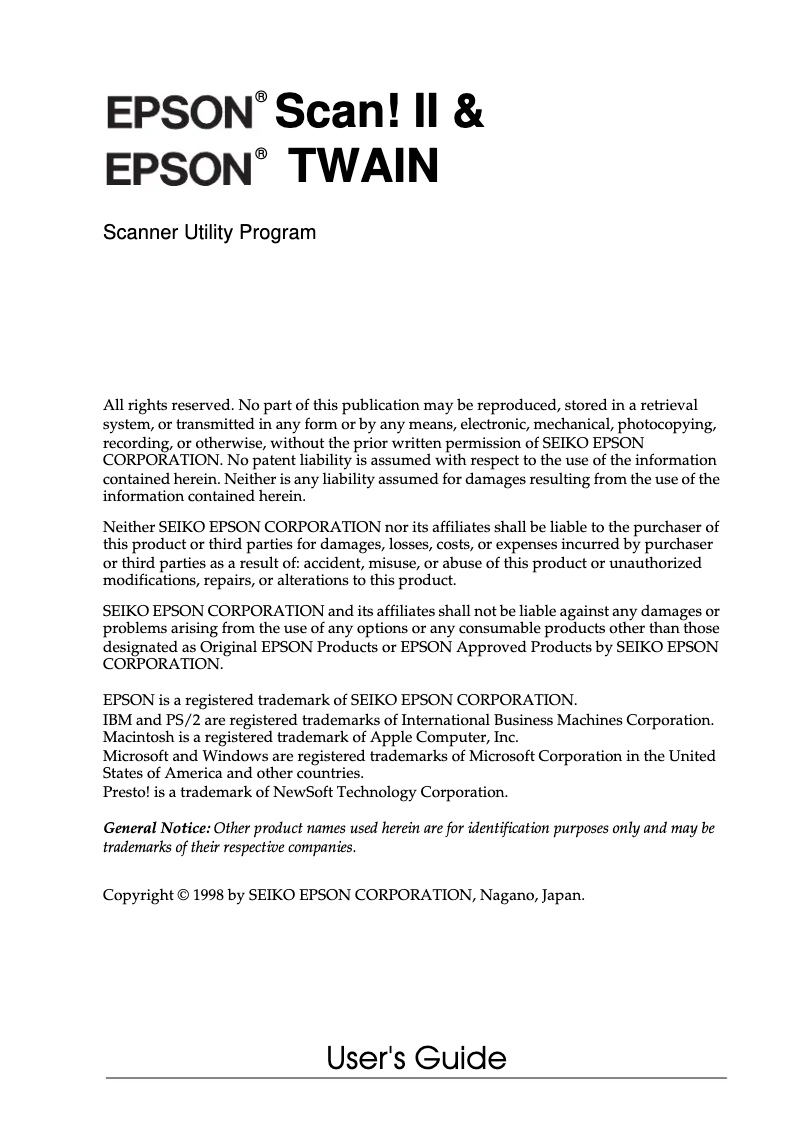 EPSON® Scan! II &
EPSON® TWAIN

Scanner Utility Program

All rights reserved. No part of this publication may be reproduced, stored in a retrieval system, or transmitted in any form or by any means, electronic, mechanical, photocopying, recording, or otherwise, without the prior written permission of SEIKO EPSON CORPORATION. No patent liability is assumed with respect to the use of the information contained herein. Neither is any liability assumed for damages resulting from the use of the information contained herein.

Neither SEIKO EPSON CORPORATION nor its affiliates shall be liable to the purchaser of this product or third parties for damages, losses, costs, or expenses incurred by purchaser or third parties as a result of: accident, misuse, or abuse of this product or unauthorized modifications, repairs, or alterations to this product.

SEIKO EPSON CORPORATION and its affiliates shall not be liable against any damages or problems arising from the use of any options or any consumable products other than those designated as Original EPSON Products or EPSON Approved Products by SEIKO EPSON CORPORATION.

EPSON is a registered trademark of SEIKO EPSON CORPORATION.
IBM and PS/2 are registered trademarks of International Business Machines Corporation.
Macintosh is a registered trademark of Apple Computer, Inc.
Microsoft and Windows are registered trademarks of Microsoft Corporation in the United States of America and other countries.
Presto! is a trademark of NewSoft Technology Corporation.

General Notice: Other product names used herein are for identification purposes only and may be trademarks of their respective companies.

Copyright © 1998 by SEIKO EPSON CORPORATION, Nagano, Japan.

User's Guide